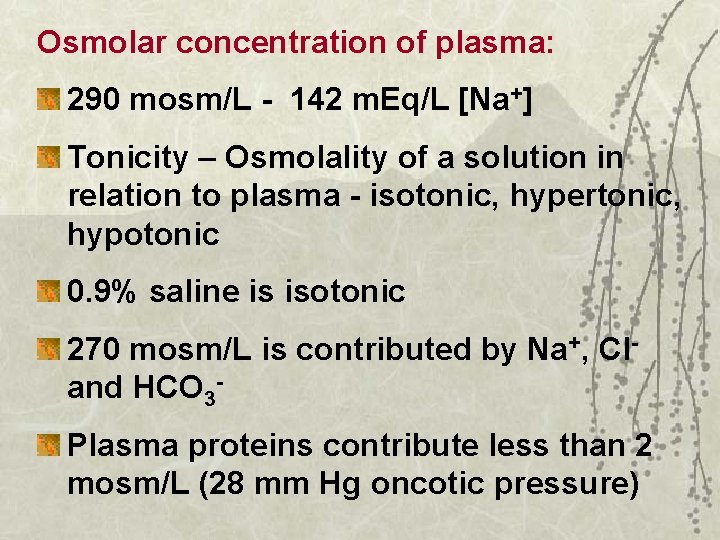 Osmolar concentration of plasma:

290 mosm/L - 142 mEq/L [$Na^+$]

Tonicity – Osmolality of a solution in relation to plasma - isotonic, hypertonic, hypotonic

0.9% saline is isotonic

270 mosm/L is contributed by $Na^+$, $Cl^-$ and $HCO_3^-$

Plasma proteins contribute less than 2 mosm/L (28 mm Hg oncotic pressure)